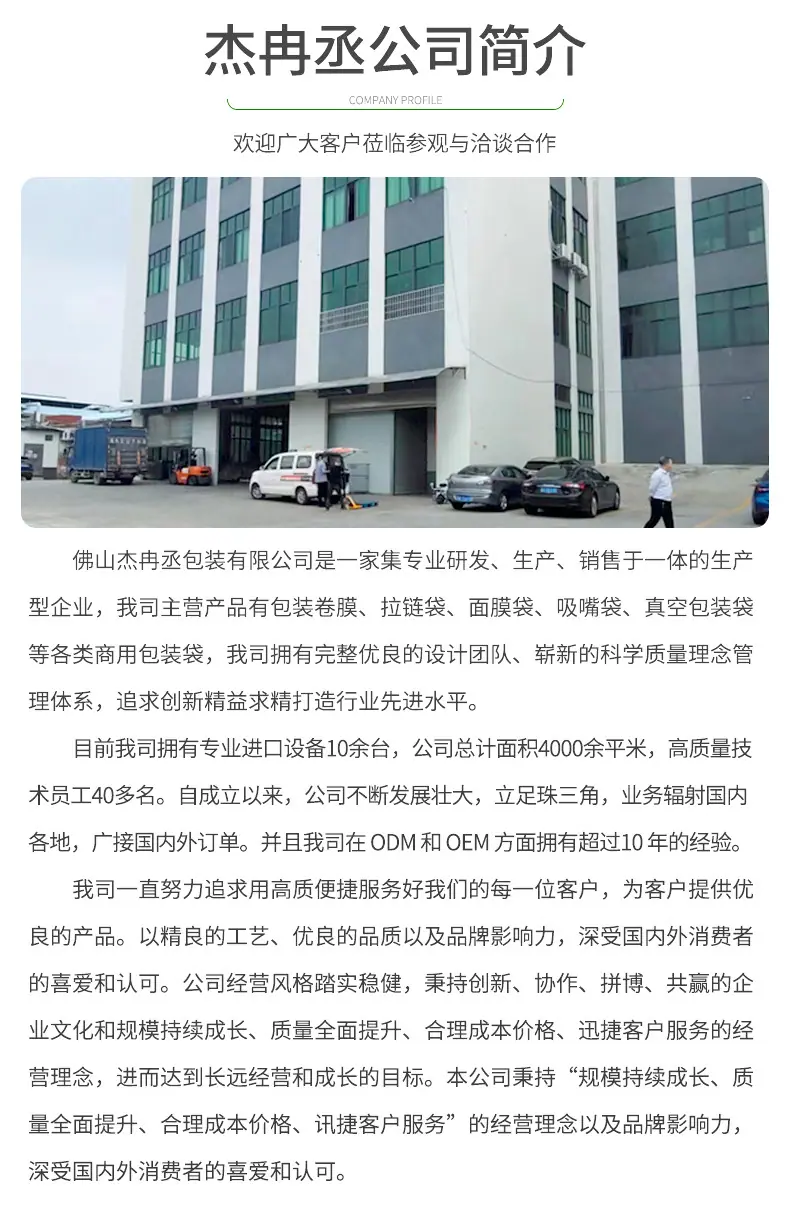 杰冉丞公司简介

COMPANY PROFILE

欢迎广大客户莅临参观与洽谈合作

佛山杰冉丞包装有限公司是一家集专业研发、生产、销售于一体的生产型企业，我司主营产品有包装卷膜、拉链袋、面膜袋、吸嘴袋、真空包装袋等各类商用包装袋，我司拥有完整优良的设计团队、崭新的科学质量理念管理体系，追求创新精益求精打造行业先进水平。

目前我司拥有专业进口设备10余台，公司总计面积4000余平米，高质量技术员工40多名。自成立以来，公司不断发展壮大，立足珠三角，业务辐射国内各地，广接国内外订单。并且我司在ODM和OEM方面拥有超过10年的经验。

我司一直努力追求用高质便捷服务好我们的每一位客户，为客户提供优良的产品。以精良的工艺、优良的品质以及品牌影响力，深受国内外消费者的喜爱和认可。公司经营风格踏实稳健，秉持创新、协作、拼博、共赢的企业文化和规模持续成长、质量全面提升、合理成本价格、迅捷客户服务的经营理念，进而达到长远经营和成长的目标。本公司秉持“规模持续成长、质量全面提升、合理成本价格、讯捷客户服务”的经营理念以及品牌影响力，深受国内外消费者的喜爱和认可。